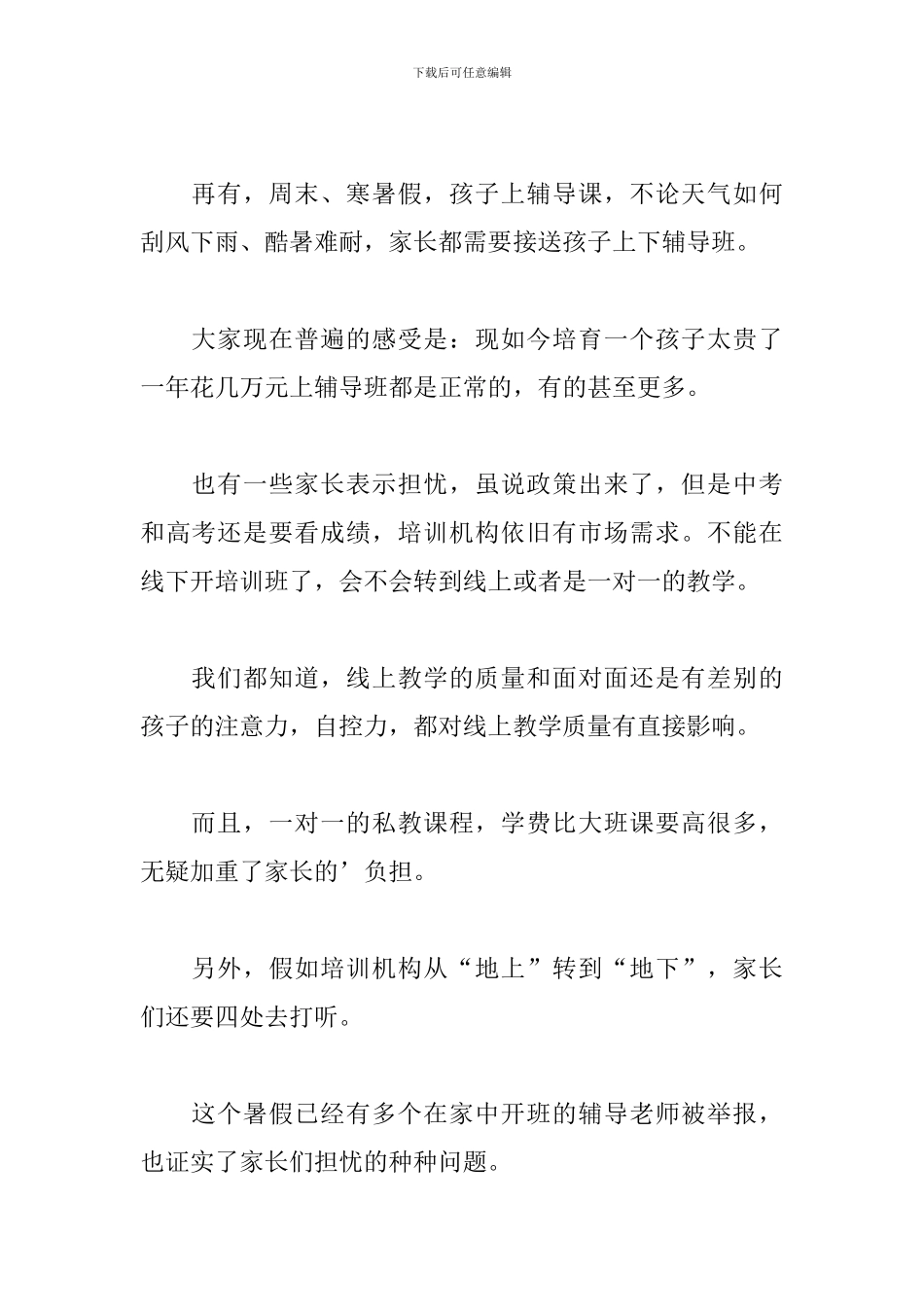 下载后可任意编辑

再有，周末、寒暑假，孩子上辅导课，不论天气如何刮风下雨、酷暑难耐，家长都需要接送孩子上下辅导班。

大家现在普遍的感受是：现如今培育一个孩子太贵了一年花几万元上辅导班都是正常的，有的甚至更多。

也有一些家长表示担忧，虽说政策出来了，但是中考和高考还是要看成绩，培训机构依旧有市场需求。不能在线下开培训班了，会不会转到线上或者是一对一的教学。

我们都知道，线上教学的质量和面对面还是有差别的孩子的注意力，自控力，都对线上教学质量有直接影响。

而且，一对一的私教课程，学费比大班课要高很多，无疑加重了家长的’负担。

另外，假如培训机构从“地上”转到“地下”，家长们还要四处去打听。

这个暑假已经有多个在家中开班的辅导老师被举报，也证实了家长们担忧的种种问题。